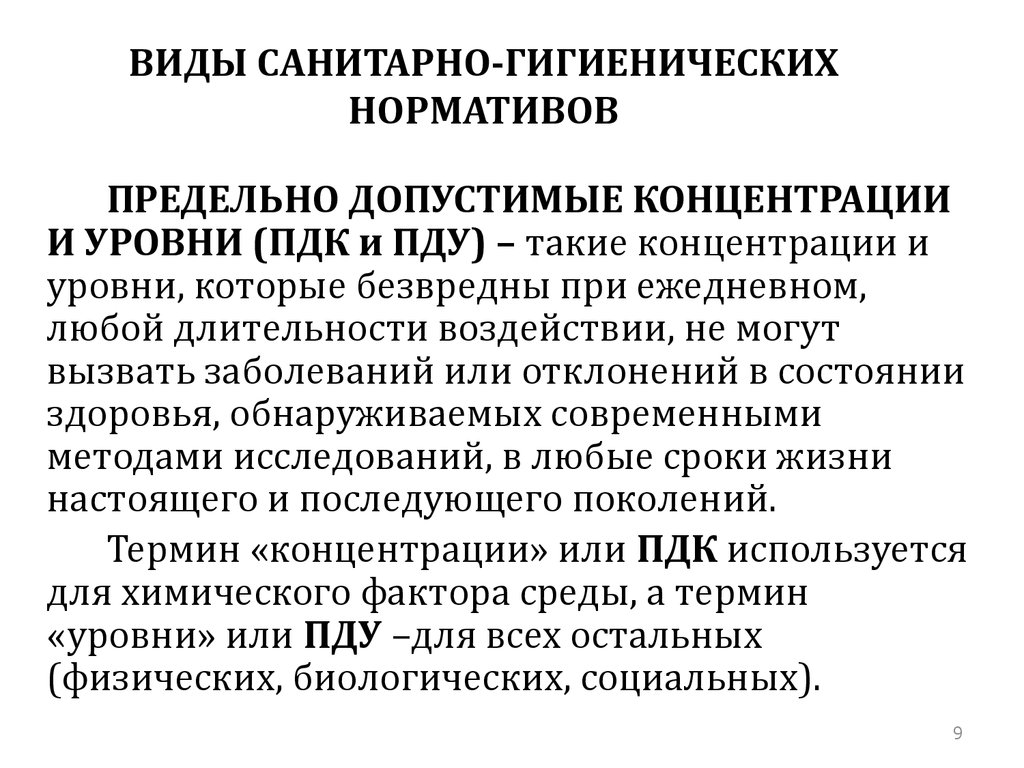 ВИДЫ САНИТАРНО-ГИГИЕНИЧЕСКИХ НОРМАТИВОВ

ПРЕДЕЛЬНО ДОПУСТИМЫЕ КОНЦЕНТРАЦИИ И УРОВНИ (ПДК и ПДУ) – такие концентрации и уровни, которые безвредны при ежедневном, любой длительности воздействии, не могут вызвать заболеваний или отклонений в состоянии здоровья, обнаруживаемых современными методами исследований, в любые сроки жизни настоящего и последующего поколений.

Термин «концентрации» или ПДК используется для химического фактора среды, а термин «уровни» или ПДУ –для всех остальных (физических, биологических, социальных).

9